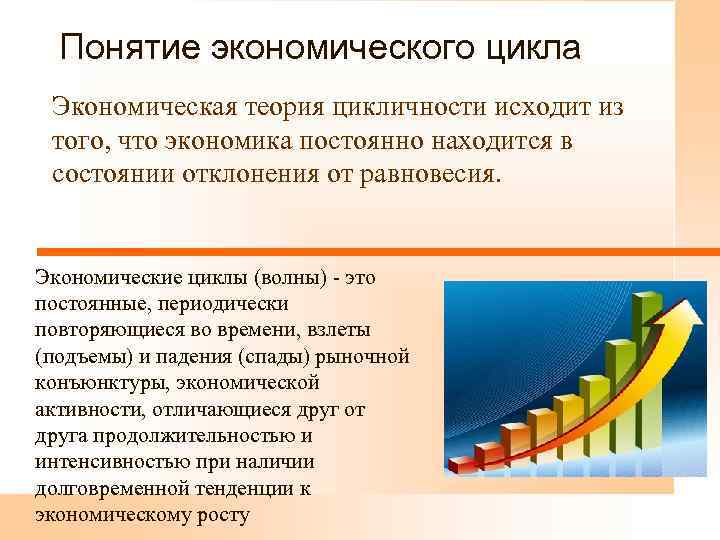 Понятие экономического цикла

Экономическая теория цикличности исходит из того, что экономика постоянно находится в состоянии отклонения от равновесия.

Экономические циклы (волны) - это постоянные, периодически повторяющиеся во времени, взлеты (подъемы) и падения (спады) рыночной конъюнктуры, экономической активности, отличающиеся друг от друга продолжительностью и интенсивностью при наличии долговременной тенденции к экономическому росту